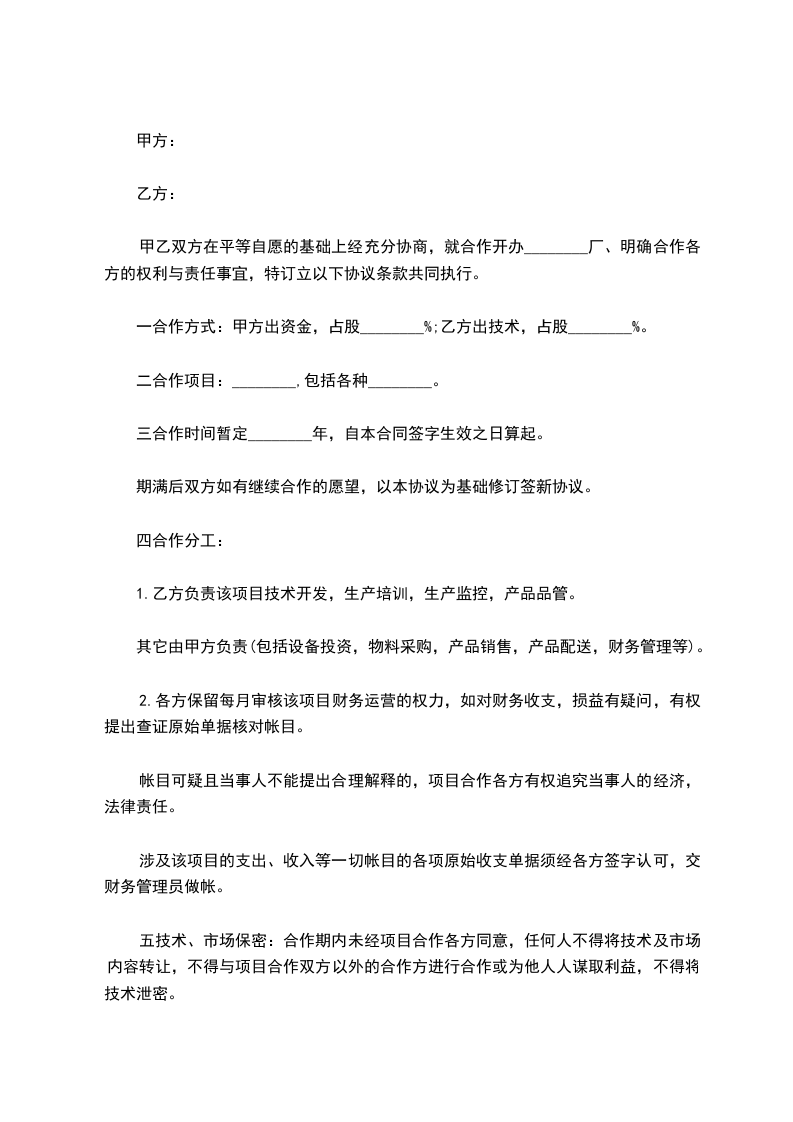 甲方：

乙方：

甲乙双方在平等自愿的基础上经充分协商，就合作开办________厂、明确合作各方的权利与责任事宜，特订立以下协议条款共同执行。

一合作方式：甲方出资金，占股________%;乙方出技术，占股________%。

二合作项目：________,包括各种________。

三合作时间暂定________年，自本合同签字生效之日算起。

期满后双方如有继续合作的愿望，以本协议为基础修订签新协议。

四合作分工：

1.乙方负责该项目技术开发，生产培训，生产监控，产品品管。

其它由甲方负责(包括设备投资，物料采购，产品销售，产品配送，财务管理等)。

2.各方保留每月审核该项目财务运营的权力，如对财务收支，损益有疑问，有权提出查证原始单据核对帐目。

帐目可疑且当事人不能提出合理解释的，项目合作各方有权追究当事人的经济，法律责任。

涉及该项目的支出、收入等一切帐目的各项原始收支单据须经各方签字认可，交财务管理员做帐。

五技术、市场保密：合作期内未经项目合作各方同意，任何人不得将技术及市场内容转让，不得与项目合作双方以外的合作方进行合作或为他人人谋取利益，不得将技术泄密。